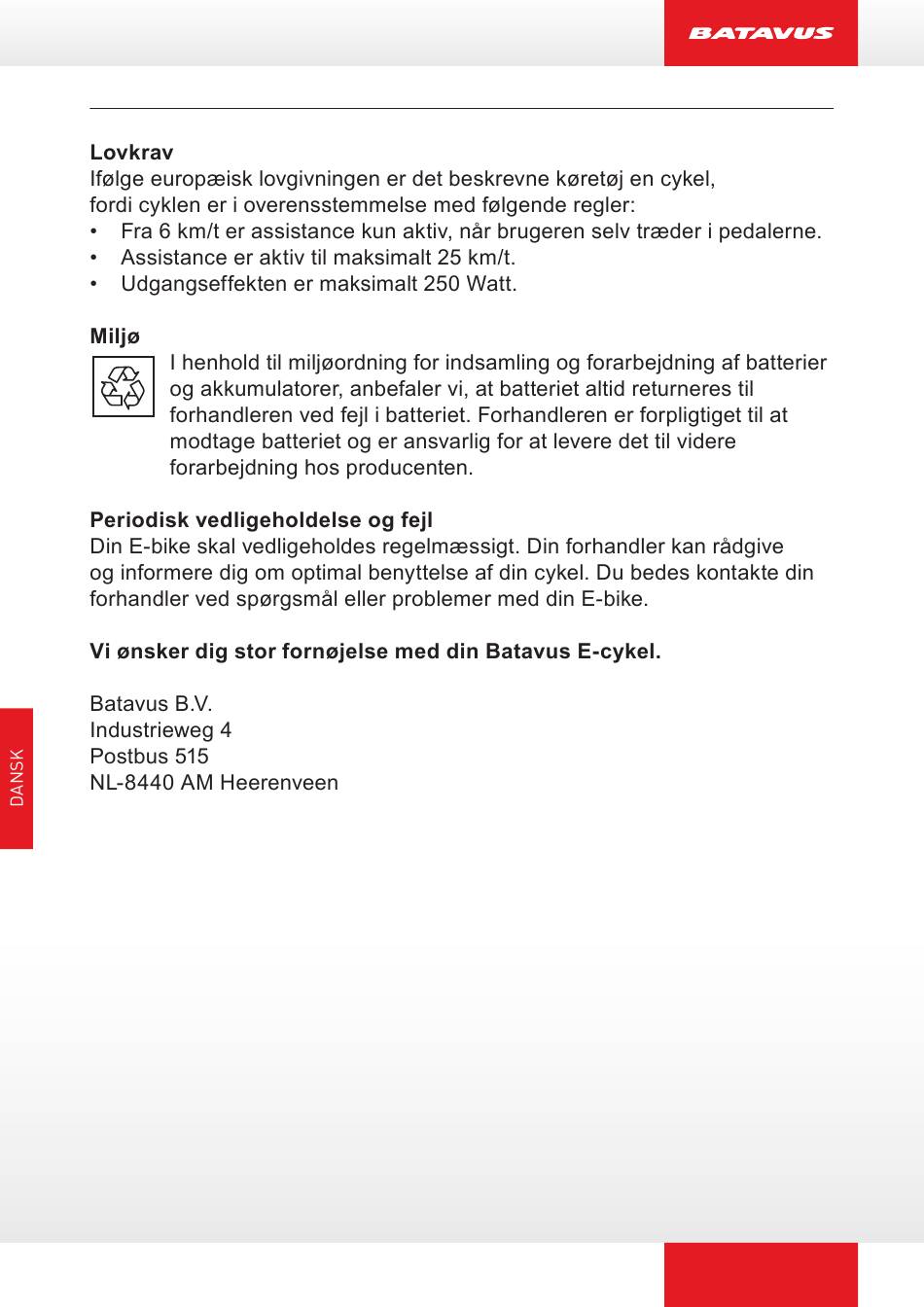 BATAVUS

Lovkrav
Ifølge europæisk lovgivningen er det beskrevne køretøj en cykel, fordi cyklen er i overensstemmelse med følgende regler:
• Fra 6 km/t er assistance kun aktiv, når brugeren selv træder i pedalerne.
• Assistance er aktiv til maksimalt 25 km/t.
• Udgangseffekten er maksimalt 250 Watt.

Miljø
I henhold til miljøordning for indsamling og forarbejdning af batterier og akkumulatorer, anbefaler vi, at batteriet altid returneres til forhandleren ved fejl i batteriet. Forhandleren er forpligtiget til at modtage batteriet og er ansvarlig for at levere det til videre forarbejdning hos producenten.

Periodisk vedligeholdelse og fejl
Din E-bike skal vedligeholdes regelmæssigt. Din forhandler kan rådgive og informere dig om optimal benyttelse af din cykel. Du bedes kontakte din forhandler ved spørgsmål eller problemer med din E-bike.

Vi ønsker dig stor fornøjelse med din Batavus E-cykel.

Batavus B.V.
Industrieweg 4
Postbus 515
NL-8440 AM Heerenveen

DANSK